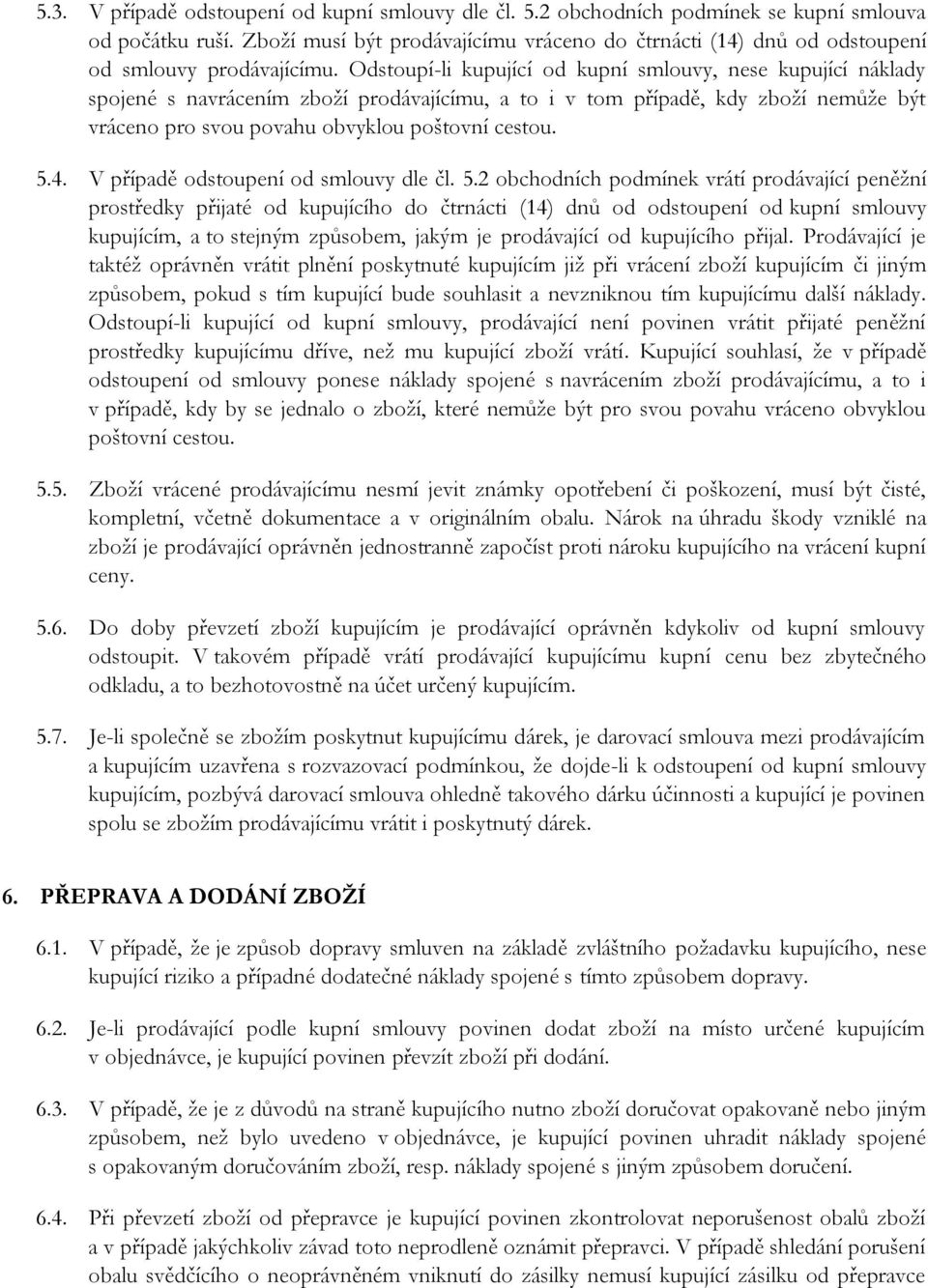 5.3. V případě odstoupení od kupní smlouvy dle čl. 5.2 obchodních podmínek se kupní smlouva od počátku ruší. Zboží musí být prodávajícímu vráceno do čtrnácti (14) dnů od odstoupení od smlouvy prodávajícímu. Odstoupí-li kupující od kupní smlouvy, nese kupující náklady spojené s navrácením zboží prodávajícímu, a to i v tom případě, kdy zboží nemůže být vráceno pro svou povahu obvyklou poštovní cestou.

5.4. V případě odstoupení od smlouvy dle čl. 5.2 obchodních podmínek vrátí prodávající peněžní prostředky přijaté od kupujícího do čtrnácti (14) dnů od odstoupení od kupní smlouvy kupujícím, a to stejným způsobem, jakým je prodávající od kupujícího přijal. Prodávající je taktéž oprávněn vrátit plnění poskytnuté kupujícím již při vrácení zboží kupujícím či jiným způsobem, pokud s tím kupující bude souhlasit a nevzniknou tím kupujícímu další náklady. Odstoupí-li kupující od kupní smlouvy, prodávající není povinen vrátit přijaté peněžní prostředky kupujícímu dříve, než mu kupující zboží vrátí. Kupující souhlasí, že v případě odstoupení od smlouvy ponese náklady spojené s navrácením zboží prodávajícímu, a to i v případě, kdy by se jednalo o zboží, které nemůže být pro svou povahu vráceno obvyklou poštovní cestou.

5.5. Zboží vrácené prodávajícímu nesmí jevit známky opotřebení či poškození, musí být čisté, kompletní, včetně dokumentace a v originálním obalu. Nárok na úhradu škody vzniklé na zboží je prodávající oprávněn jednostranně započíst proti nároku kupujícího na vrácení kupní ceny.

5.6. Do doby převzetí zboží kupujícím je prodávající oprávněn kdykoliv od kupní smlouvy odstoupit. V takovém případě vrátí prodávající kupujícímu kupní cenu bez zbytečného odkladu, a to bezhotovostně na účet určený kupujícím.

5.7. Je-li společně se zbožím poskytnut kupujícímu dárek, je darovací smlouva mezi prodávajícím a kupujícím uzavřena s rozvazovací podmínkou, že dojde-li k odstoupení od kupní smlouvy kupujícím, pozbývá darovací smlouva ohledně takového dárku účinnosti a kupující je povinen spolu se zbožím prodávajícímu vrátit i poskytnutý dárek.

6. PŘEPRAVA A DODÁNÍ ZBOŽÍ

6.1. V případě, že je způsob dopravy smluven na základě zvláštního požadavku kupujícího, nese kupující riziko a případné dodatečné náklady spojené s tímto způsobem dopravy.

6.2. Je-li prodávající podle kupní smlouvy povinen dodat zboží na místo určené kupujícím v objednávce, je kupující povinen převzít zboží při dodání.

6.3. V případě, že je z důvodů na straně kupujícího nutno zboží doručovat opakovaně nebo jiným způsobem, než bylo uvedeno v objednávce, je kupující povinen uhradit náklady spojené s opakovaným doručováním zboží, resp. náklady spojené s jiným způsobem doručení.

6.4. Při převzetí zboží od přepravce je kupující povinen zkontrolovat neporušenost obalů zboží a v případě jakýchkoliv závad toto neprodleně oznámit přepravci. V případě shledání porušení obalu svědčícího o neoprávněném vniknutí do zásilky nemusí kupující zásilku od přepravce